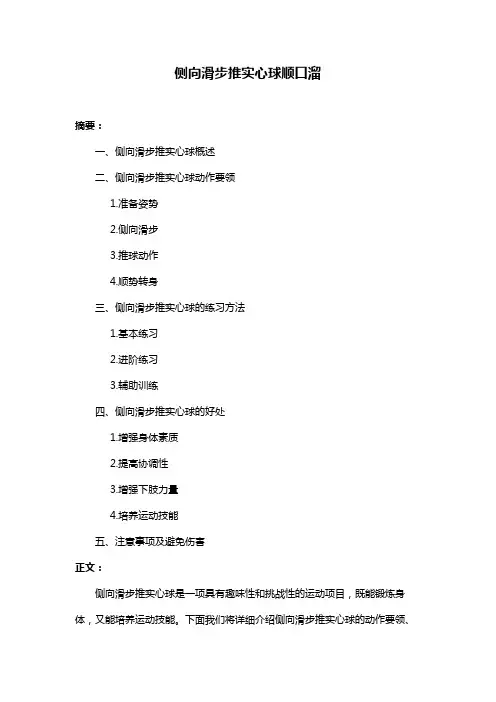 侧向滑步推实心球顺口溜

摘要：

一、侧向滑步推实心球概述

二、侧向滑步推实心球动作要领

1.准备姿势

2.侧向滑步

3.推球动作

4.顺势转身

三、侧向滑步推实心球的练习方法

1.基本练习

2.进阶练习

3.辅助训练

四、侧向滑步推实心球的好处

1.增强身体素质

2.提高协调性

3.增强下肢力量

4.培养运动技能

五、注意事项及避免伤害

正文：

侧向滑步推实心球是一项具有趣味性和挑战性的运动项目，既能锻炼身体，又能培养运动技能。下面我们将详细介绍侧向滑步推实心球的动作要领、